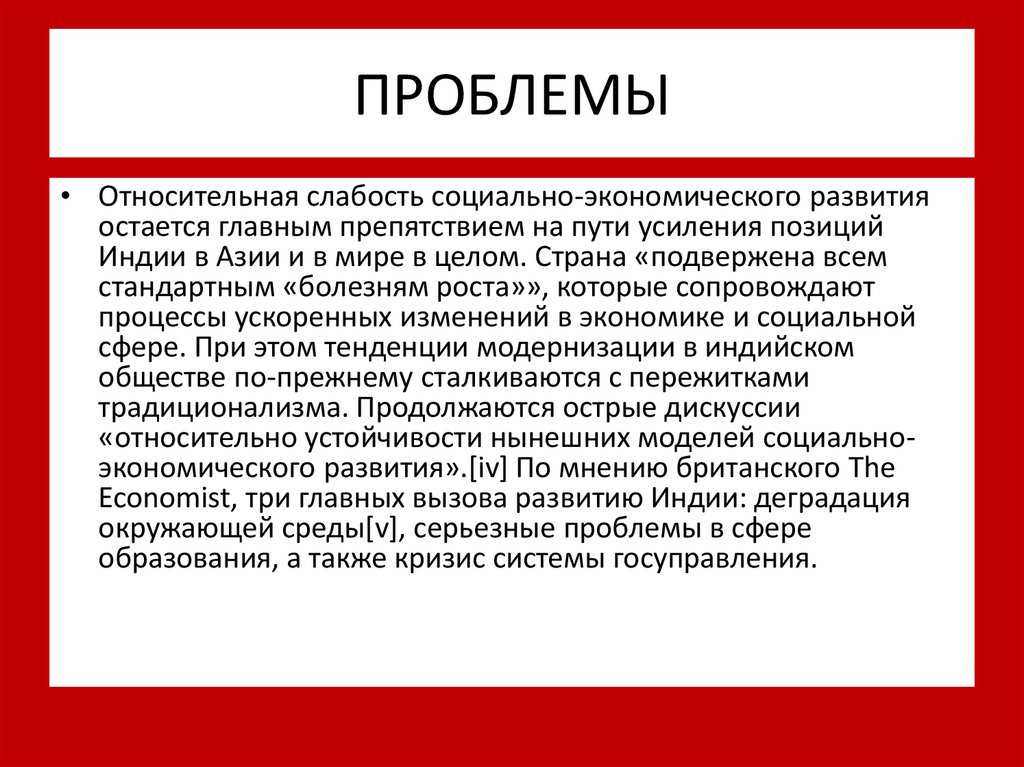 ПРОБЛЕМЫ

• Относительная слабость социально-экономического развития остается главным препятствием на пути усиления позиций Индии в Азии и в мире в целом. Страна «подвержена всем стандартным «болезням роста»», которые сопровождают процессы ускоренных изменений в экономике и социальной сфере. При этом тенденции модернизации в индийском обществе по-прежнему сталкиваются с пережитками традиционализма. Продолжаются острые дискуссии «относительно устойчивости нынешних моделей социально-экономического развития».[iv] По мнению британского The Economist, три главных вызова развитию Индии: деградация окружающей среды[v], серьезные проблемы в сфере образования, а также кризис системы госуправления.